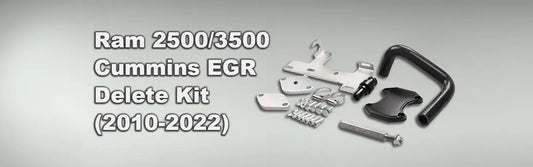 Ram 2500/3500
Cummins EGR
Delete Kit
(2010-2022)